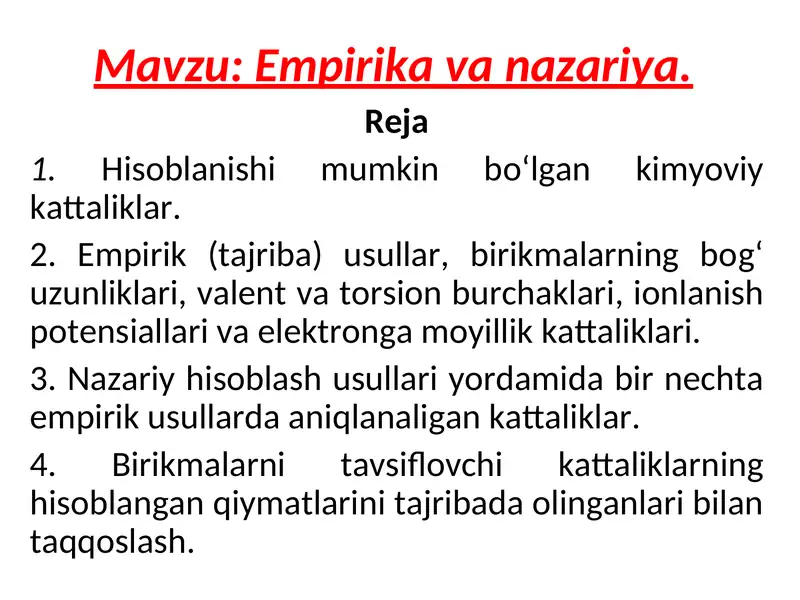 Mavzu: Empirika va nazariya.

Reja

1. Hisoblanishi mumkin bo‘lgan kimyoviy kattaliklar.

2. Empirik (tajriba) usullar, birikmalarning bog‘ uzunliklari, valent va torsion burchaklari, ionlanish potensiallari va elektronga moyillik kattaliklari.

3. Nazariy hisoblash usullari yordamida bir nechta empirik usullarda aniqlanaligan kattaliklar.

4. Birikmalarni tavsiflovchi kattaliklarning hisoblangan qiymatlarini tajribada olinganlari bilan taqqoslash.